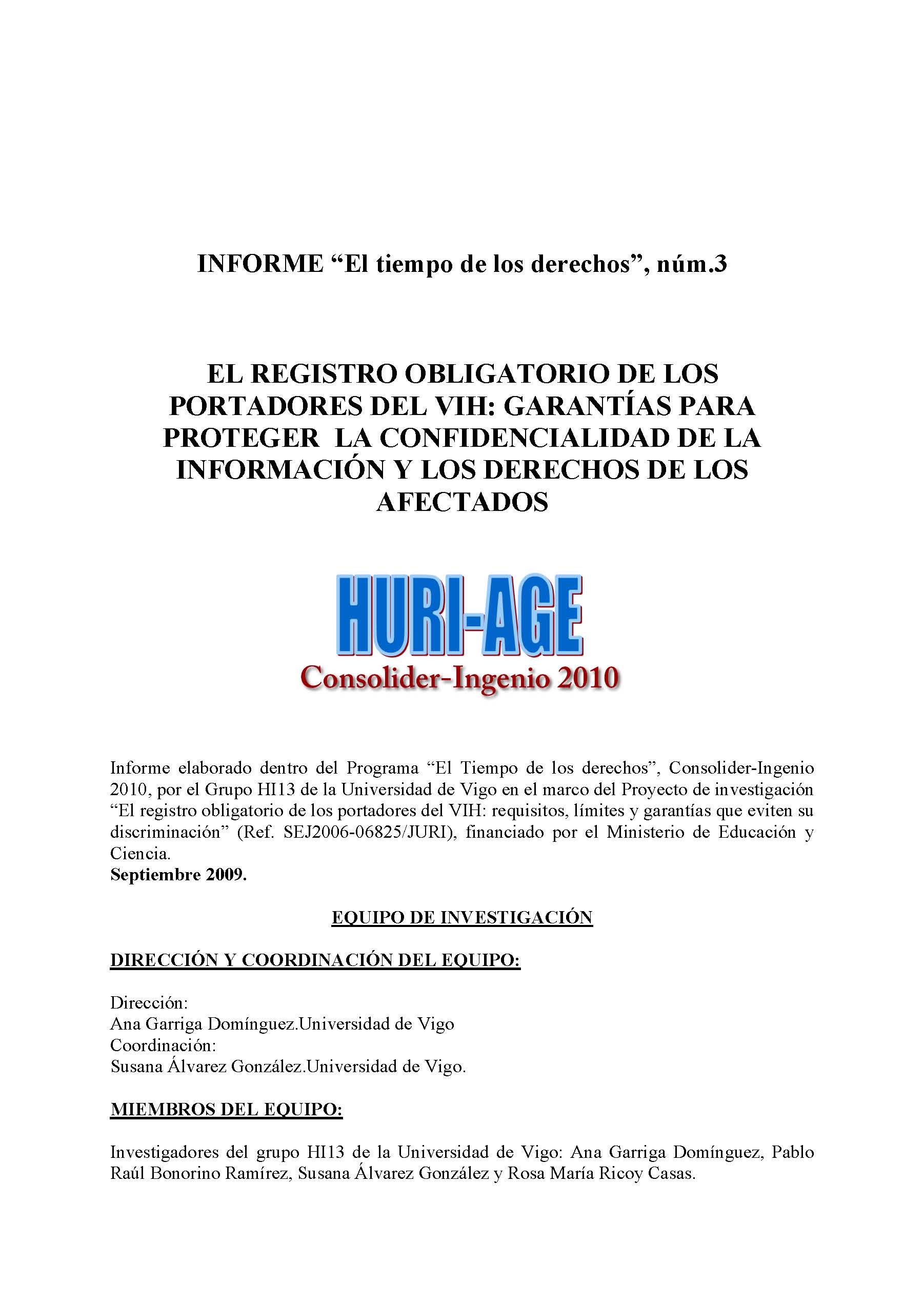 INFORME “El tiempo de los derechos”, núm.3

EL REGISTRO OBLIGATORIO DE LOS PORTADORES DEL VIH: GARANTÍAS PARA PROTEGER LA CONFIDENCIALIDAD DE LA INFORMACIÓN Y LOS DERECHOS DE LOS AFECTADOS

HURI-AGE
Consolider-Ingenio 2010

Informe elaborado dentro del Programa “El Tiempo de los derechos”, Consolider-Ingenio 2010, por el Grupo HI13 de la Universidad de Vigo en el marco del Proyecto de investigación “El registro obligatorio de los portadores del VIH: requisitos, límites y garantías que eviten su discriminación” (Ref. SEJ2006-06825/JURI), financiado por el Ministerio de Educación y Ciencia.
Septiembre 2009.

EQUIPO DE INVESTIGACIÓN

DIRECCIÓN Y COORDINACIÓN DEL EQUIPO:

Dirección:
Ana Garriga Domínguez.Universidad de Vigo
Coordinación:
Susana Álvarez González.Universidad de Vigo.

MIEMBROS DEL EQUIPO:

Investigadores del grupo HI13 de la Universidad de Vigo: Ana Garriga Domínguez, Pablo Raúl Bonorino Ramírez, Susana Álvarez González y Rosa María Ricoy Casas.